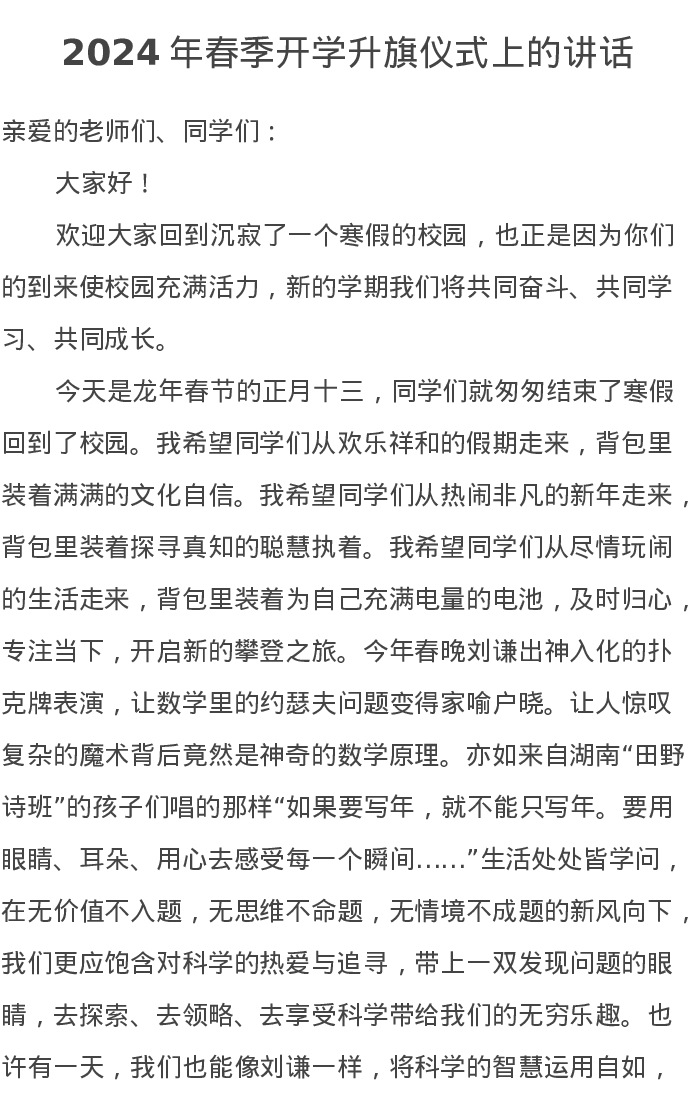 2024 年春季开学升旗仪式上的讲话

亲爱的老师们、同学们：

大家好！

欢迎大家回到沉寂了一个寒假的校园，也正是因为你们的到来使校园充满活力，新的学期我们将共同奋斗、共同学习、共同成长。

今天是龙年春节的正月十三，同学们就匆匆结束了寒假回到了校园。我希望同学们从欢乐祥和的假期走来，背包里装着满满的文化自信。我希望同学们从热闹非凡的新年走来，背包里装着探寻真知的聪慧执着。我希望同学们从尽情玩闹的生活走来，背包里装着为自己充满电量的电池，及时归心，专注当下，开启新的攀登之旅。今年春晚刘谦出神入化的扑克牌表演，让数学里的约瑟夫问题变得家喻户晓。让人惊叹复杂的魔术背后竟然是神奇的数学原理。亦如来自湖南“田野诗班”的孩子们唱的那样“如果要写年，就不能只写年。要用眼睛、耳朵、用心去感受每一个瞬间......”生活处处皆学问，在无价值不入题，无思维不命题，无情境不成题的新风向下，我们更应饱含对科学的热爱与追寻，带上一双发现问题的眼睛，去探索、去领略、去享受科学带给我们的无穷乐趣。也许有一天，我们也能像刘谦一样，将科学的智慧运用自如，